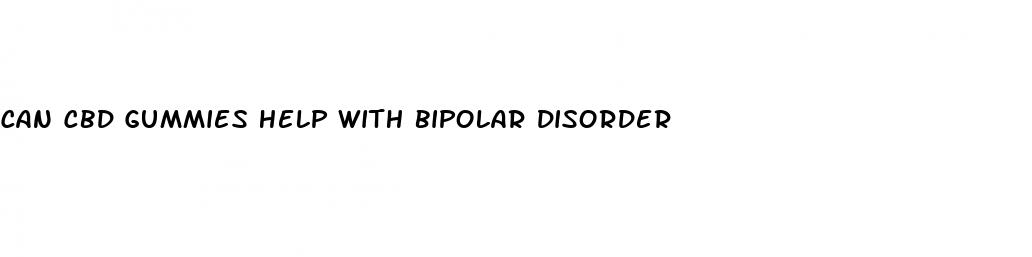 CAN CBD GUMMIES HELP WITH BIPOLAR DISORDER